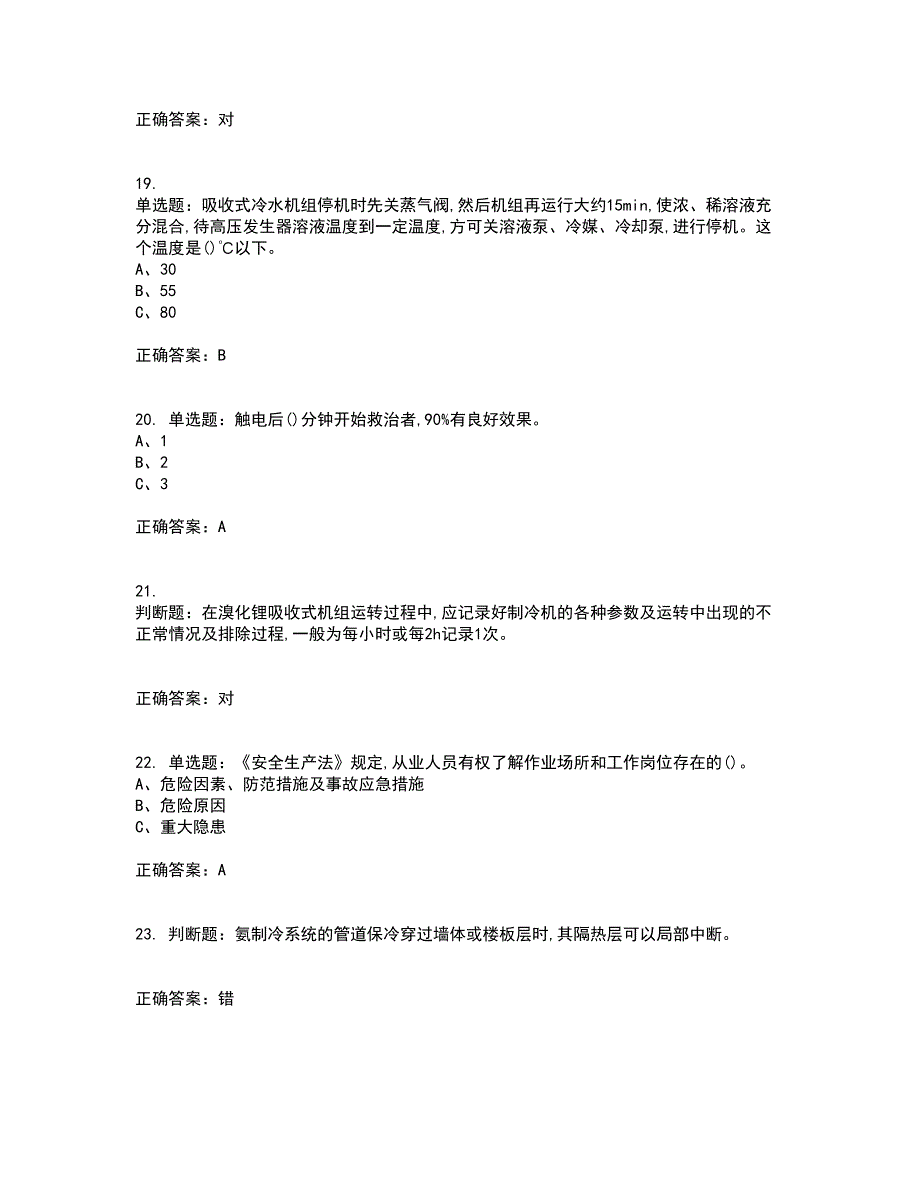 正确答案：对

19.
单选题：吸收式冷水机组停机时先关蒸气阀,然后机组再运行大约15min,使浓、稀溶液充分混合,待高压发生器溶液温度到一定温度,方可关溶液泵、冷媒、冷却泵,进行停机。这个温度是()℃以下。
A、30
B、55
C、80

正确答案：B

20. 单选题：触电后()分钟开始救治者,90%有良好效果。
A、1
B、2
C、3

正确答案：A

21.
判断题：在溴化锂吸收式机组运转过程中,应记录好制冷机的各种参数及运转中出现的不正常情况及排除过程,一般为每小时或每2h记录1次。

正确答案：对

22. 单选题：《安全生产法》规定,从业人员有权了解作业场所和工作岗位存在的()。
A、危险因素、防范措施及事故应急措施
B、危险原因
C、重大隐患

正确答案：A

23. 判断题：氨制冷系统的管道保冷穿过墙体或楼板层时,其隔热层可以局部中断。

正确答案：错